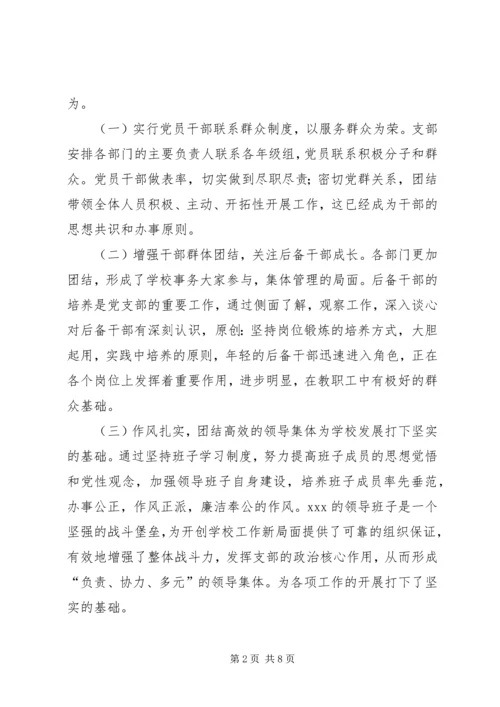 为。

（一）实行党员干部联系群众制度，以服务群众为荣。支部安排各部门的主要负责人联系各年级组，党员联系积极分子和群众。党员干部做表率，切实做到尽职尽责；密切党群关系，团结带领全体人员积极、主动、开拓性开展工作，这已经成为干部的思想共识和办事原则。

（二）增强干部群体团结，关注后备干部成长。各部门更加团结，形成了学校事务大家参与，集体管理的局面。后备干部的培养是党支部的重要工作，通过侧面了解，观察工作，深入谈心对后备干部有深刻认识，原创：坚持岗位锻炼的培养方式，大胆起用，实践中培养的原则，年轻的后备干部迅速进入角色，正在各个岗位上发挥着重要作用，进步明显，在教职工中有极好的群众基础。

（三）作风扎实，团结高效的领导集体为学校发展打下坚实的基础。通过坚持班子学习制度，努力提高班子成员的思想觉悟和党性观念，加强领导班子自身建设，培养班子成员率先垂范，办事公正，作风正派，廉洁奉公的作风。xxx 的领导班子是一个坚强的战斗堡垒，为开创学校工作新局面提供了可靠的组织保证，有效地增强了整体战斗力，发挥支部的政治核心作用，从而形成“负责、协力、多元”的领导集体。为各项工作的开展打下了坚实的基础。

第 2 页 共 8 页